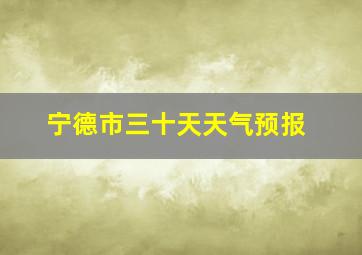 宁德市三十天天气预报